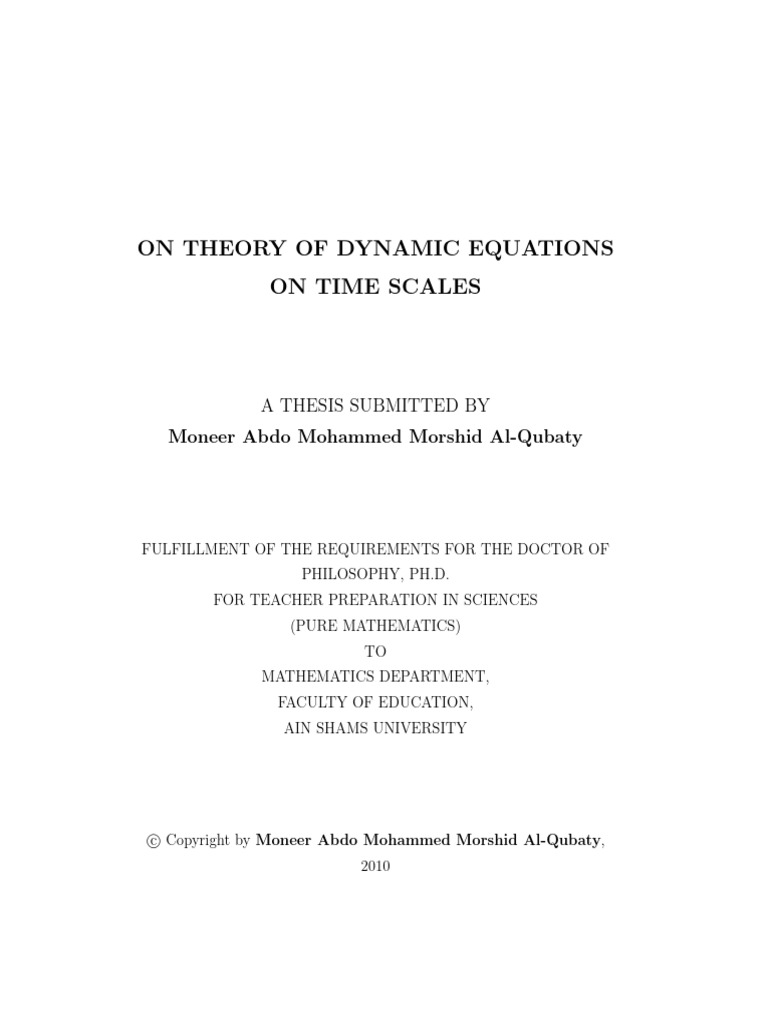 ON THEORY OF DYNAMIC EQUATIONS
ON TIME SCALES

A THESIS SUBMITTED BY
Moneer Abdo Mohammed Morshid Al-Qubaty

FULFILLMENT OF THE REQUIREMENTS FOR THE DOCTOR OF PHILOSOPHY, PH.D.
FOR TEACHER PREPARATION IN SCIENCES
(PURE MATHEMATICS)
TO
MATHEMATICS DEPARTMENT,
FACULTY OF EDUCATION,
AIN SHAMS UNIVERSITY

© Copyright by Moneer Abdo Mohammed Morshid Al-Qubaty,
2010